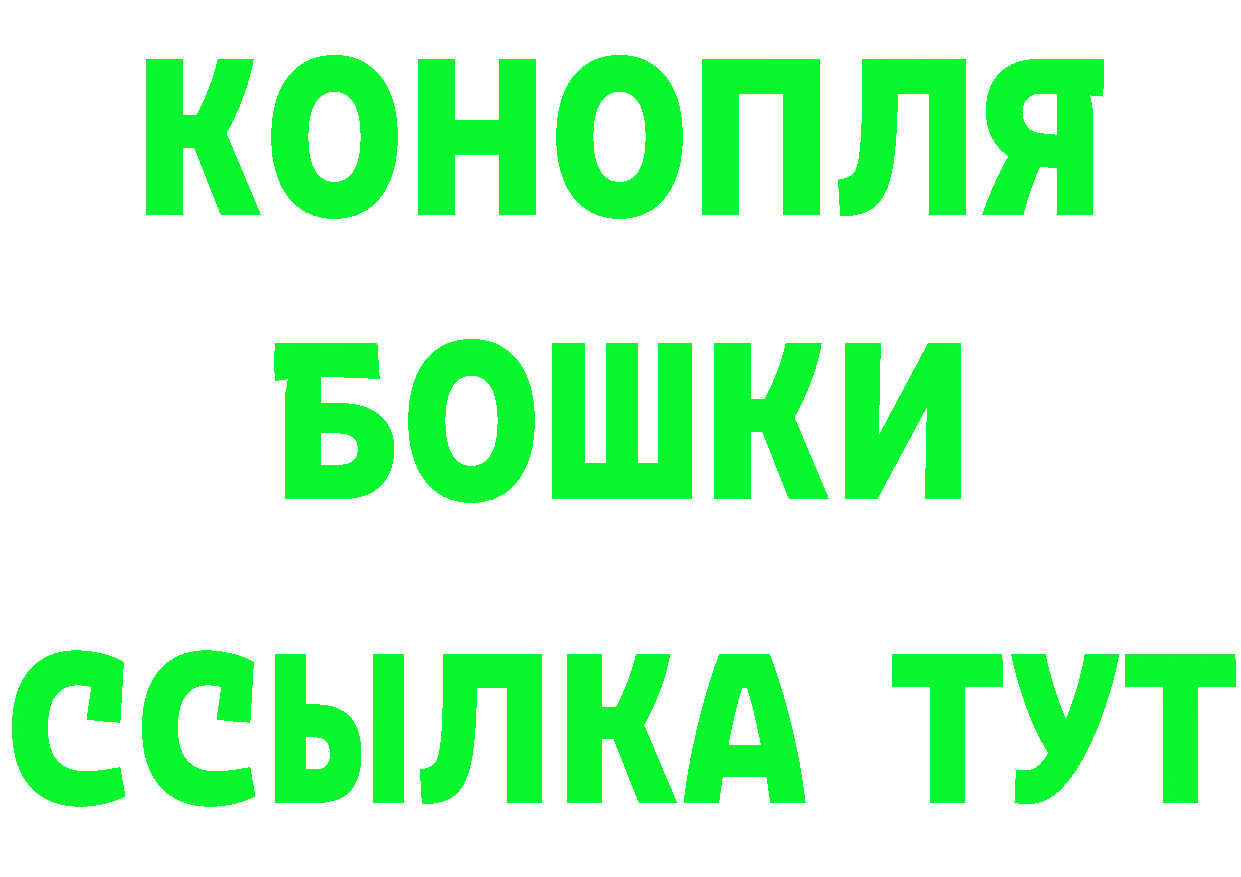 КОНОПЛЯ
БОШКИ
ССЫЛКА ТУТ